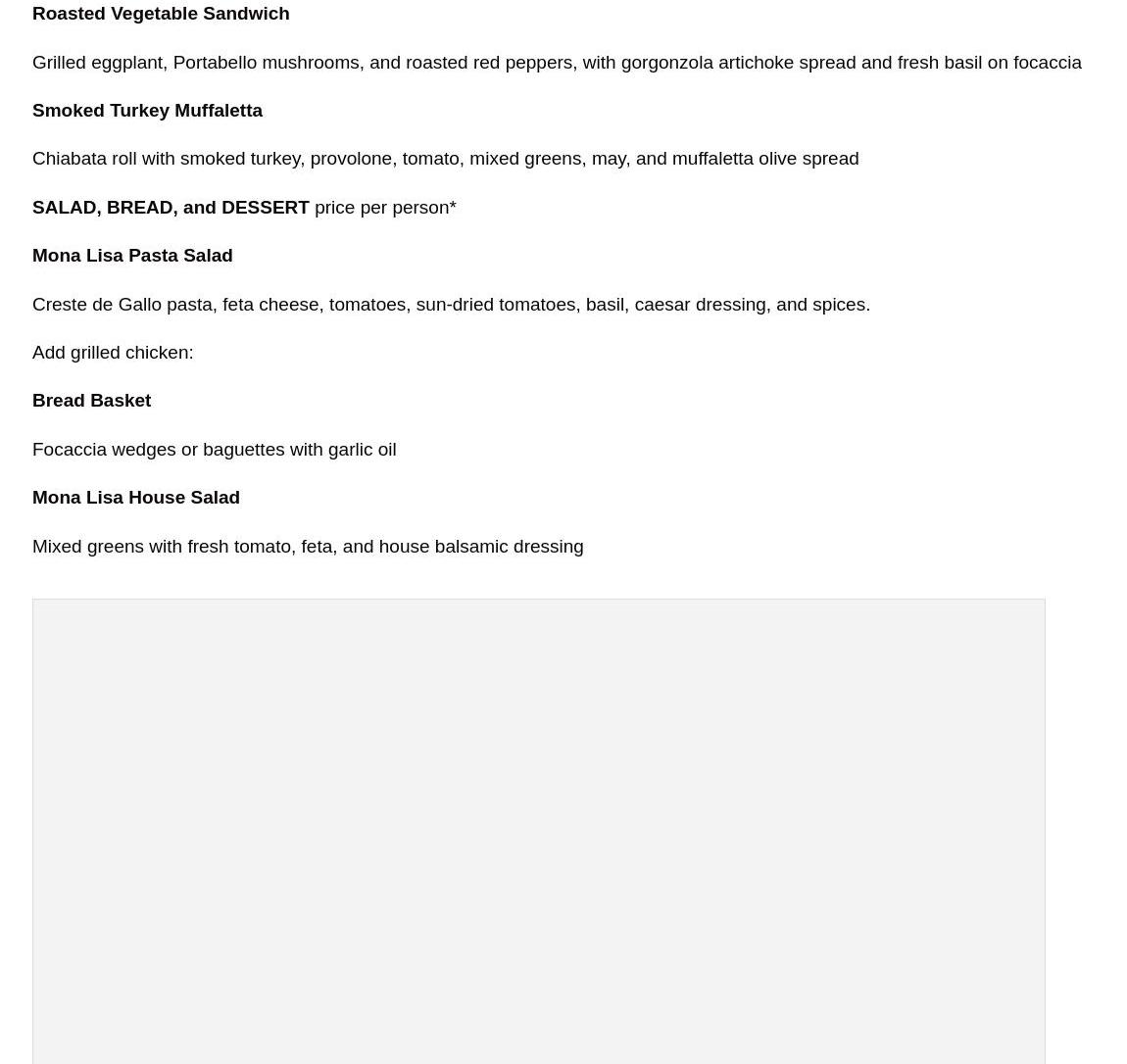 Roasted Vegetable Sandwich

Grilled eggplant, Portabello mushrooms, and roasted red peppers, with gorgonzola artichoke spread and fresh basil on focaccia

Smoked Turkey Muffaletta

Chiabata roll with smoked turkey, provolone, tomato, mixed greens, may, and muffaletta olive spread

SALAD, BREAD, and DESSERT price per person*

Mona Lisa Pasta Salad

Creste de Gallo pasta, feta cheese, tomatoes, sun-dried tomatoes, basil, caesar dressing, and spices.

Add grilled chicken:

Bread Basket

Focaccia wedges or baguettes with garlic oil

Mona Lisa House Salad

Mixed greens with fresh tomato, feta, and house balsamic dressing